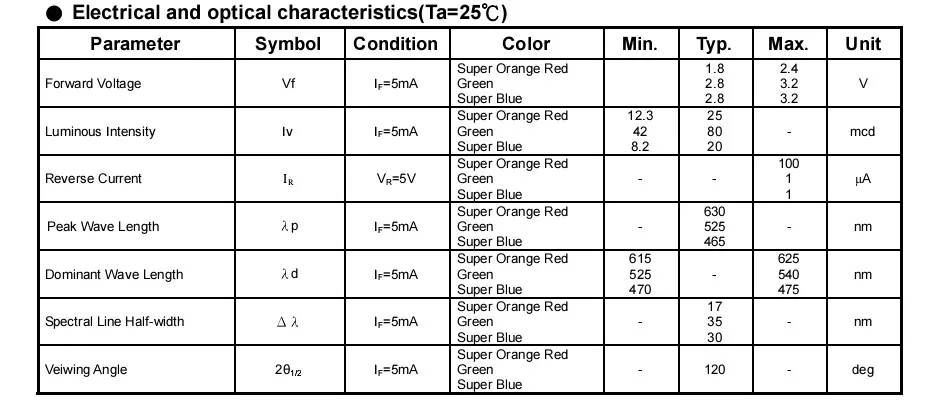 ● Electrical and optical characteristics(Ta=25℃)

| Parameter | Symbol | Condition | Color | Min. | Typ. | Max. | Unit |
|---|---|---|---|---|---|---|---|
| Forward Voltage | Vf | $I_F$=5mA | Super Orange Red<br>Green<br>Super Blue | | 1.8<br>2.8<br>2.8 | 2.4<br>3.2<br>3.2 | V |
| Luminous Intensity | Iv | $I_F$=5mA | Super Orange Red<br>Green<br>Super Blue | 12.3<br>42<br>8.2 | 25<br>80<br>20 | - | mcd |
| Reverse Current | $I_R$ | $V_R$=5V | Super Orange Red<br>Green<br>Super Blue | - | - | 100<br>1<br>1 | μA |
| Peak Wave Length | λp | $I_F$=5mA | Super Orange Red<br>Green<br>Super Blue | - | 630<br>525<br>465 | - | nm |
| Dominant Wave Length | λd | $I_F$=5mA | Super Orange Red<br>Green<br>Super Blue | 615<br>525<br>470 | - | 625<br>540<br>475 | nm |
| Spectral Line Half-width | Δλ | $I_F$=5mA | Super Orange Red<br>Green<br>Super Blue | - | 17<br>35<br>30 | - | nm |
| Veiwing Angle | $2\theta_{1/2}$ | $I_F$=5mA | Super Orange Red<br>Green<br>Super Blue | - | 120 | - | deg |